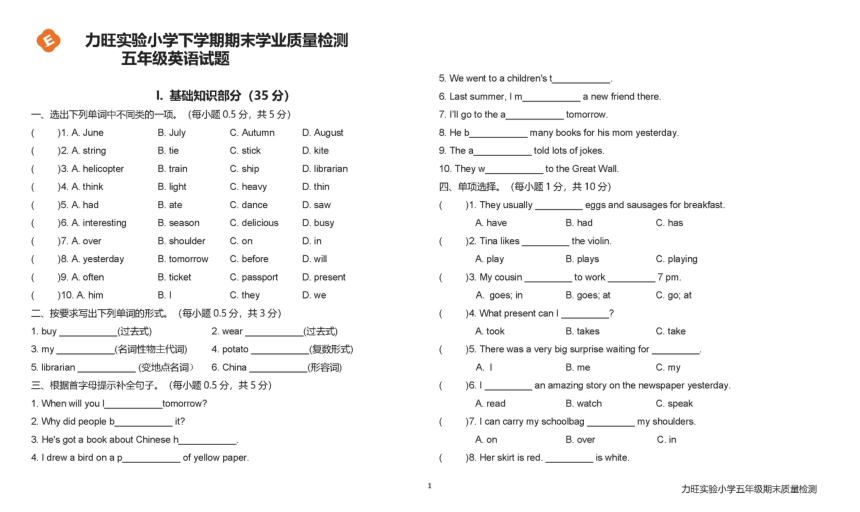 E

力旺实验小学下学期期末学业质量检测
五年级英语试题

I. 基础知识部分（35 分）

一、选出下列单词中不同类的一项。（每小题 0.5 分，共 5 分）

(　　)1. A. June　B. July　C. Autumn　D. August
(　　)2. A. string　B. tie　C. stick　D. kite
(　　)3. A. helicopter　B. train　C. ship　D. librarian
(　　)4. A. think　B. light　C. heavy　D. thin
(　　)5. A. had　B. ate　C. dance　D. saw
(　　)6. A. interesting　B. season　C. delicious　D. busy
(　　)7. A. over　B. shoulder　C. on　D. in
(　　)8. A. yesterday　B. tomorrow　C. before　D. will
(　　)9. A. often　B. ticket　C. passport　D. present
(　　)10. A. him　B. I　C. they　D. we

二、按要求写出下列单词的形式。（每小题 0.5 分，共 3 分）

1. buy ___________(过去式)　2. wear ___________(过去式)
3. my ___________(名词性物主代词)　4. potato ___________(复数形式)
5. librarian ___________ (变地点名词)　6. China ___________(形容词)

三、根据首字母提示补全句子。（每小题 0.5 分，共 5 分）

1. When will you l___________tomorrow?
2. Why did people b___________ it?
3. He's got a book about Chinese h___________.
4. I drew a bird on a p___________ of yellow paper.
5. We went to a children's t___________.
6. Last summer, I m___________ a new friend there.
7. I'll go to the a___________ tomorrow.
8. He b___________ many books for his mom yesterday.
9. The a___________ told lots of jokes.
10. They w___________ to the Great Wall.

四、单项选择。（每小题 1 分，共 10 分）

(　　)1. They usually _________ eggs and sausages for breakfast.
A. have　B. had　C. has
(　　)2. Tina likes _________ the violin.
A. play　B. plays　C. playing
(　　)3. My cousin _________ to work _________ 7 pm.
A. goes; in　B. goes; at　C. go; at
(　　)4. What present can I _________?
A. took　B. takes　C. take
(　　)5. There was a very big surprise waiting for _________.
A. I　B. me　C. my
(　　)6. I _________ an amazing story on the newspaper yesterday.
A. read　B. watch　C. speak
(　　)7. I can carry my schoolbag _________ my shoulders.
A. on　B. over　C. in
(　　)8. Her skirt is red. _________ is white.

1

力旺实验小学五年级期末质量检测